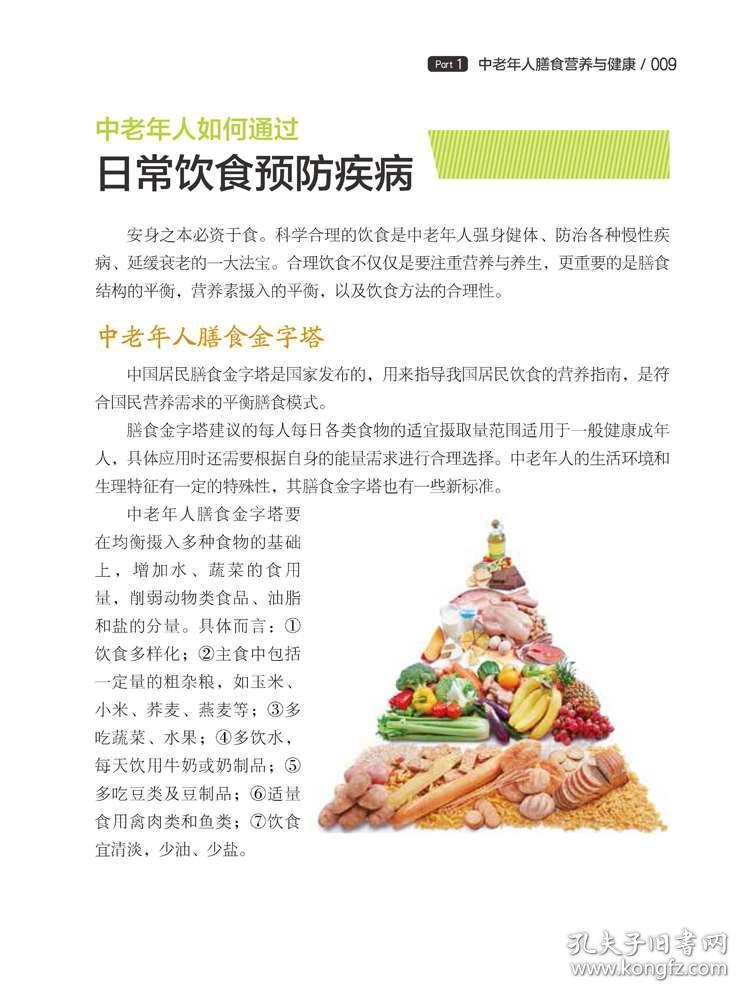 Part 1 中老年人膳食营养与健康 / 009

中老年人如何通过
日常饮食预防疾病

安身之本必资于食。科学合理的饮食是中老年人强身健体、防治各种慢性疾病、延缓衰老的一大法宝。合理饮食不仅仅是要注重营养与养生，更重要的是膳食结构的平衡，营养素摄入的平衡，以及饮食方法的合理性。

中老年人膳食金字塔

中国居民膳食金字塔是国家发布的，用来指导我国居民饮食的营养指南，是符合国民营养需求的平衡膳食模式。

膳食金字塔建议的每人每日各类食物的适宜摄取量范围适用于一般健康成年人，具体应用时还需要根据自身的能量需求进行合理选择。中老年人的生活环境和生理特征有一定的特殊性，其膳食金字塔也有一些新标准。

中老年人膳食金字塔要在均衡摄入多种食物的基础上，增加水、蔬菜的食用量，削弱动物类食品、油脂和盐的分量。具体而言：①饮食多样化；②主食中包括一定量的粗杂粮，如玉米、小米、荞麦、燕麦等；③多吃蔬菜、水果；④多饮水，每天饮用牛奶或奶制品；⑤多吃豆类及豆制品；⑥适量食用禽肉类和鱼类；⑦饮食宜清淡，少油、少盐。

孔夫子旧书网
www.kongfz.com